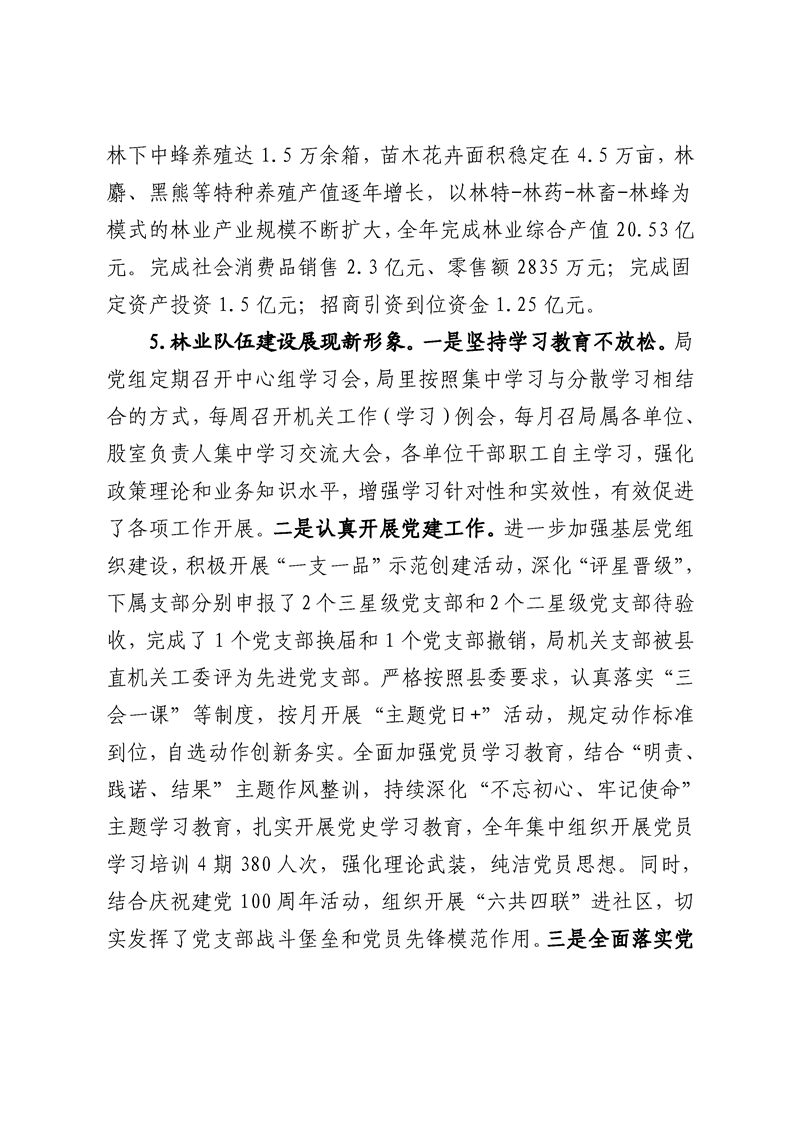 林下中蜂养殖达 1.5 万余箱，苗木花卉面积稳定在 4.5 万亩，林麝、黑熊等特种养殖产值逐年增长，以林特-林药-林畜-林蜂为模式的林业产业规模不断扩大，全年完成林业综合产值 20.53 亿元。完成社会消费品销售 2.3 亿元、零售额 2835 万元；完成固定资产投资 1.5 亿元；招商引资到位资金 1.25 亿元。

5.林业队伍建设展现新形象。一是坚持学习教育不放松。局党组定期召开中心组学习会，局里按照集中学习与分散学习相结合的方式，每周召开机关工作（学习）例会，每月召局属各单位、股室负责人集中学习交流大会，各单位干部职工自主学习，强化政策理论和业务知识水平，增强学习针对性和实效性，有效促进了各项工作开展。二是认真开展党建工作。进一步加强基层党组织建设，积极开展“一支一品”示范创建活动，深化“评星晋级”，下属支部分别申报了 2 个三星级党支部和 2 个二星级党支部待验收，完成了 1 个党支部换届和 1 个党支部撤销，局机关支部被县直机关工委评为先进党支部。严格按照县委要求，认真落实“三会一课”等制度，按月开展“主题党日+”活动，规定动作标准到位，自选动作创新务实。全面加强党员学习教育，结合“明责、践诺、结果”主题作风整训，持续深化“不忘初心、牢记使命”主题学习教育，扎实开展党史学习教育，全年集中组织开展党员学习培训 4 期 380 人次，强化理论武装，纯洁党员思想。同时，结合庆祝建党 100 周年活动，组织开展“六共四联”进社区，切实发挥了党支部战斗堡垒和党员先锋模范作用。三是全面落实党